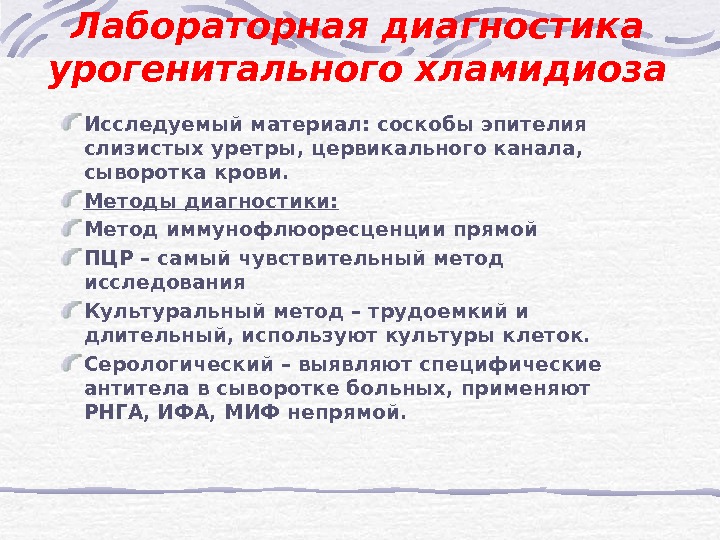 Лабораторная диагностика урогенитального хламидиоза

Исследуемый материал: соскобы эпителия слизистых уретры, цервикального канала, сыворотка крови.

Методы диагностики:

Метод иммунофлюоресценции прямой

ПЦР – самый чувствительный метод исследования

Культуральный метод – трудоемкий и длительный, используют культуры клеток.

Серологический – выявляют специфические антитела в сыворотке больных, применяют РНГА, ИФА, МИФ непрямой.